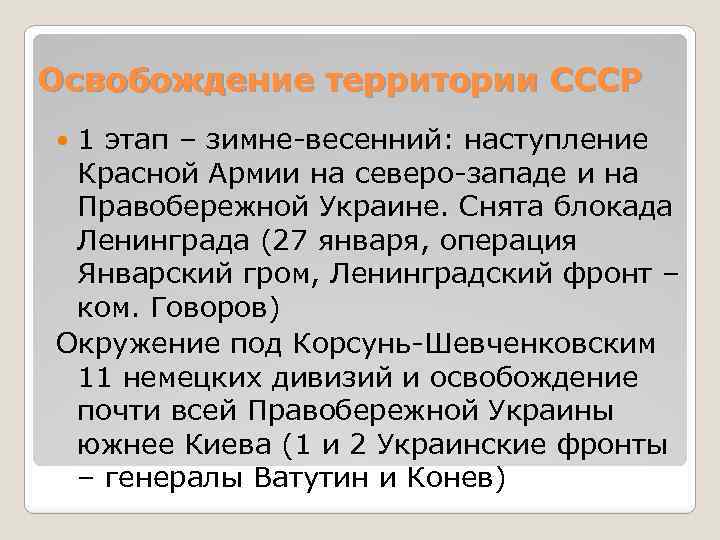 Освобождение территории СССР

1 этап – зимне-весенний: наступление Красной Армии на северо-западе и на Правобережной Украине. Снята блокада Ленинграда (27 января, операция Январский гром, Ленинградский фронт – ком. Говоров)

Окружение под Корсунь-Шевченковским 11 немецких дивизий и освобождение почти всей Правобережной Украины южнее Киева (1 и 2 Украинские фронты – генералы Ватутин и Конев)